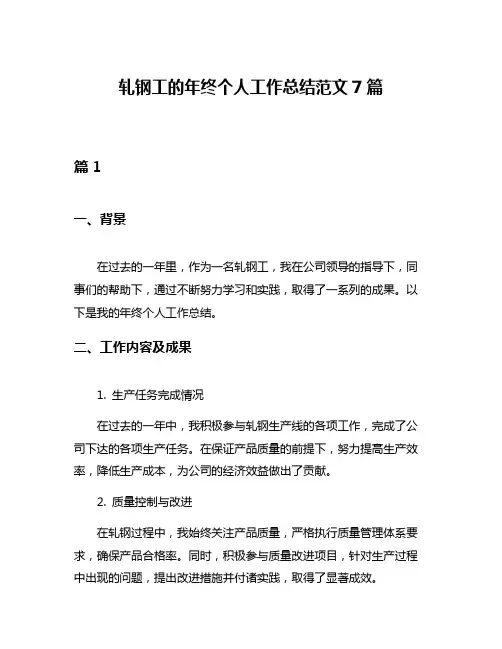 轧钢工的年终个人工作总结范文 7 篇

篇 1

一、背景

在过去的一年里，作为一名轧钢工，我在公司领导的指导下，同事们的帮助下，通过不断努力学习和实践，取得了一系列的成果。以下是我的年终个人工作总结。

二、工作内容及成果

1. 生产任务完成情况

在过去的一年中，我积极参与轧钢生产线的各项工作，完成了公司下达的各项生产任务。在保证产品质量的前提下，努力提高生产效率，降低生产成本，为公司的经济效益做出了贡献。

2. 质量控制与改进

在轧钢过程中，我始终关注产品质量，严格执行质量管理体系要求，确保产品合格率。同时，积极参与质量改进项目，针对生产过程中出现的问题，提出改进措施并付诸实践，取得了显著成效。